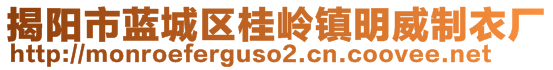 揭阳市蓝城区桂岭镇明威制衣厂
http://monroeferguso2.cn.coovee.net